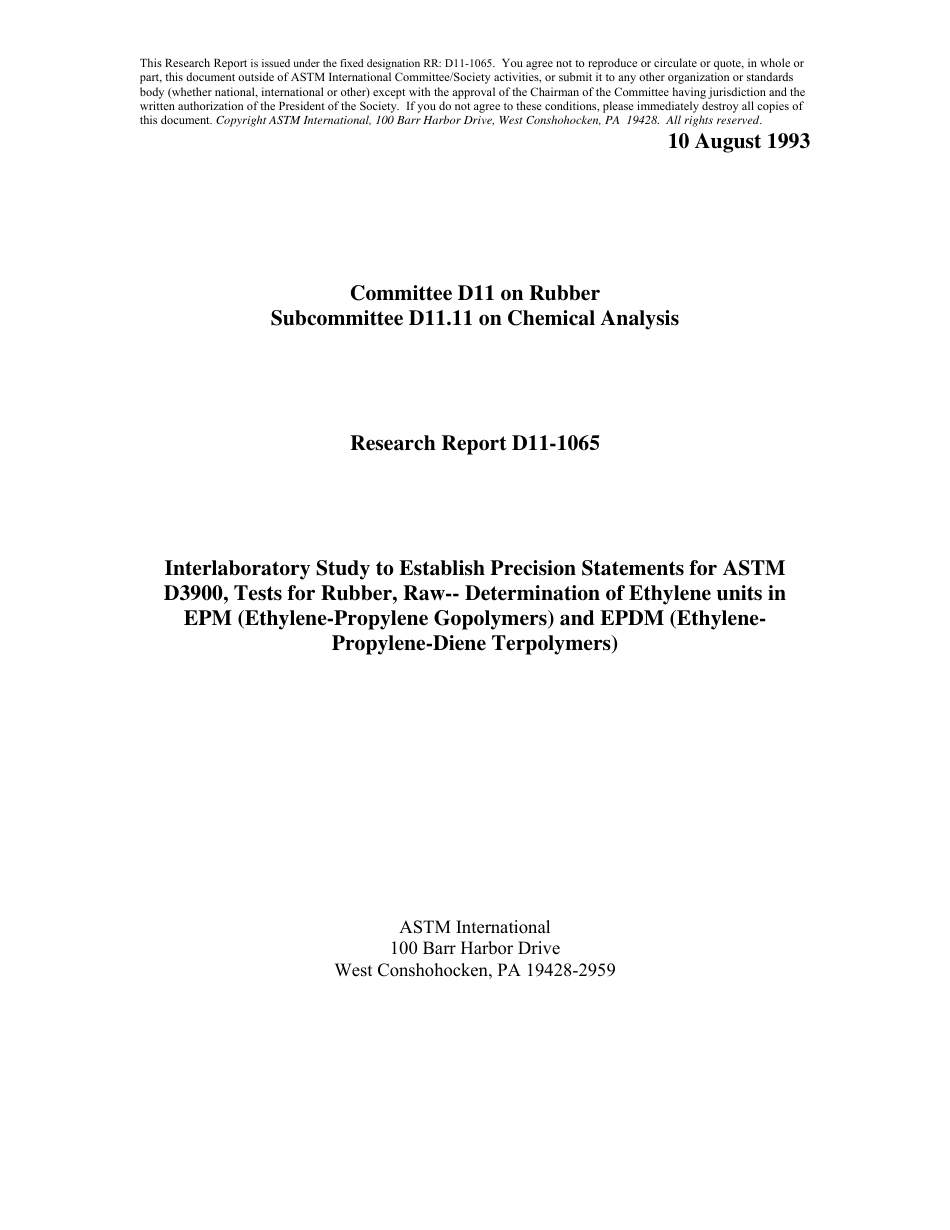 This Research Report is issued under the fixed designation RR: D11-1065. You agree not to reproduce or circulate or quote, in whole or part, this document outside of ASTM International Committee/Society activities, or submit it to any other organization or standards body (whether national, international or other) except with the approval of the Chairman of the Committee having jurisdiction and the written authorization of the President of the Society. If you do not agree to these conditions, please immediately destroy all copies of this document. Copyright ASTM International, 100 Barr Harbor Drive, West Conshohocken, PA 19428. All rights reserved.

10 August 1993

Committee D11 on Rubber
Subcommittee D11.11 on Chemical Analysis

Research Report D11-1065

Interlaboratory Study to Establish Precision Statements for ASTM D3900, Tests for Rubber, Raw-- Determination of Ethylene units in EPM (Ethylene-Propylene Gopolymers) and EPDM (Ethylene-Propylene-Diene Terpolymers)

ASTM International
100 Barr Harbor Drive
West Conshohocken, PA 19428-2959